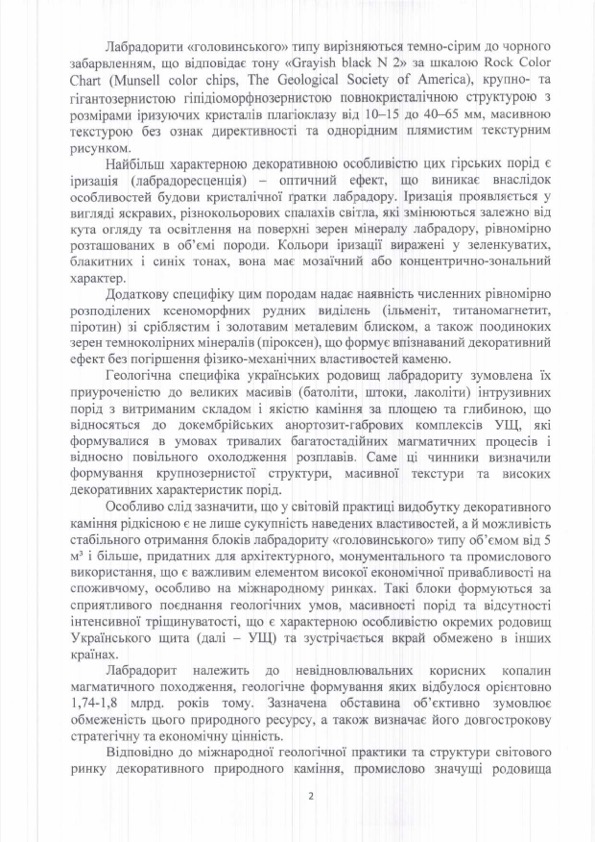 Лабрадорити «головинського» типу вирізняються темно-сірим до чорного забарвленням, що відповідає тону «Grayish black N 2» за шкалою Rock Color Chart (Munsell color chips, The Geological Society of America), крупно- та гігантозернистою гіпідіоморфнозернистою повнокристалічною структурою з розмірами іризуючих кристалів плагіоклазу від 10–15 до 40–65 мм, масивною текстурою без ознак директивності та однорідним плямистим текстурним рисунком.

Найбільш характерною декоративною особливістю цих гірських порід є іризація (лабрадоресценція) – оптичний ефект, що виникає внаслідок особливостей будови кристалічної гратки лабрадору. Іризація проявляється у вигляді яскравих, різнокольорових спалахів світла, які змінюються залежно від кута огляду та освітлення на поверхні зерен мінералу лабрадору, рівномірно розташованих в об'ємі породи. Кольори іризації виражені у зеленкуватих, блакитних і синіх тонах, вона має мозаїчний або концентрично-зональний характер.

Додаткову специфіку цим породам надає наявність численних рівномірно розподілених ксеноморфних рудних виділень (ільменіт, титаномагнетит, піротин) зі сріблястим і золотавим металевим блиском, а також поодиноких зерен темноколірних мінералів (піроксен), що формує впізнаваний декоративний ефект без погіршення фізико-механічних властивостей каменю.

Геологічна специфіка українських родовищ лабрадориту зумовлена їх приуроченістю до великих масивів (батоліти, штоки, лаколіти) інтрузивних порід з витриманим складом і якістю каміння за площею та глибиною, що відносяться до докембрійських анортозит-габрових комплексів УЩ, які формувалися в умовах тривалих багатостадійних магматичних процесів і відносно повільного охолодження розплавів. Саме ці чинники визначили формування крупнозернистої структури, масивної текстури та високих декоративних характеристик порід.

Особливо слід зазначити, що у світовій практиці видобутку декоративного каміння рідкісною є не лише сукупність наведених властивостей, а й можливість стабільного отримання блоків лабрадориту «головинського» типу об'ємом від 5 м³ і більше, придатних для архітектурного, монументального та промислового використання, що є важливим елементом високої економічної привабливості на споживчому, особливо на міжнародному ринках. Такі блоки формуються за сприятливого поєднання геологічних умов, масивності порід та відсутності інтенсивної тріщинуватості, що є характерною особливістю окремих родовищ Українського щита (далі – УЩ) та зустрічається вкрай обмежено в інших країнах.

Лабрадорит належить до невідновлювальних корисних копалин магматичного походження, геологічне формування яких відбулося орієнтовно 1,74-1,8 млрд. років тому. Зазначена обставина об'єктивно зумовлює обмеженість цього природного ресурсу, а також визначає його довгострокову стратегічну та економічну цінність.

Відповідно до міжнародної геологічної практики та структури світового ринку декоративного природного каміння, промислово значущі родовища

2